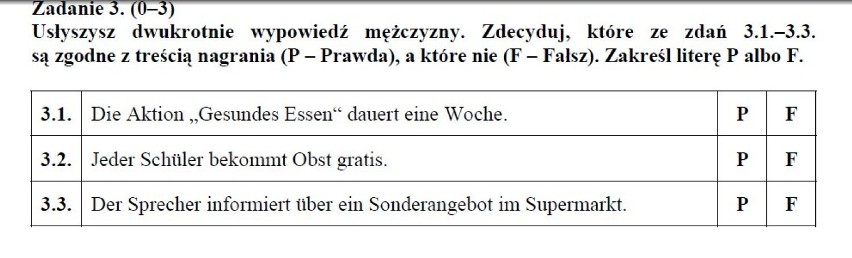 Zadanie 3. (0–3)
Usłyszysz dwukrotnie wypowiedź mężczyzny. Zdecyduj, które ze zdań 3.1.–3.3. są zgodne z treścią nagrania (P – Prawda), a które nie (F – Fałsz). Zakreśl literę P albo F.

| 3.1. | Die Aktion „Gesundes Essen“ dauert eine Woche. | P | F |
|---|---|---|---|
| 3.2. | Jeder Schüler bekommt Obst gratis. | P | F |
| 3.3. | Der Sprecher informiert über ein Sonderangebot im Supermarkt. | P | F |